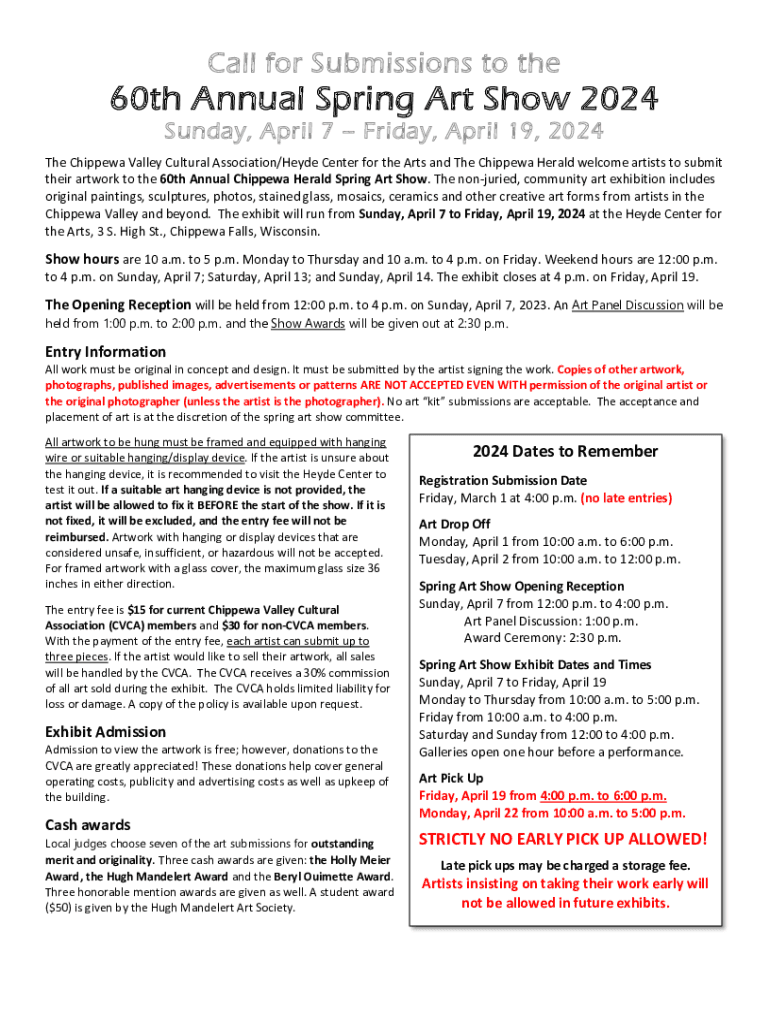 Call for Submissions to the

60th Annual Spring Art Show 2024

Sunday, April 7 – Friday, April 19, 2024

The Chippewa Valley Cultural Association/Heyde Center for the Arts and The Chippewa Herald welcome artists to submit their artwork to the 60th Annual Chippewa Herald Spring Art Show. The non-juried, community art exhibition includes original paintings, sculptures, photos, stained glass, mosaics, ceramics and other creative art forms from artists in the Chippewa Valley and beyond. The exhibit will run from Sunday, April 7 to Friday, April 19, 2024 at the Heyde Center for the Arts, 3 S. High St., Chippewa Falls, Wisconsin.

Show hours are 10 a.m. to 5 p.m. Monday to Thursday and 10 a.m. to 4 p.m. on Friday. Weekend hours are 12:00 p.m. to 4 p.m. on Sunday, April 7; Saturday, April 13; and Sunday, April 14. The exhibit closes at 4 p.m. on Friday, April 19.

The Opening Reception will be held from 12:00 p.m. to 4 p.m. on Sunday, April 7, 2023. An Art Panel Discussion will be held from 1:00 p.m. to 2:00 p.m. and the Show Awards will be given out at 2:30 p.m.

Entry Information

All work must be original in concept and design. It must be submitted by the artist signing the work. Copies of other artwork, photographs, published images, advertisements or patterns ARE NOT ACCEPTED EVEN WITH permission of the original artist or the original photographer (unless the artist is the photographer). No art "kit" submissions are acceptable. The acceptance and placement of art is at the discretion of the spring art show committee.

All artwork to be hung must be framed and equipped with hanging wire or suitable hanging/display device. If the artist is unsure about the hanging device, it is recommended to visit the Heyde Center to test it out. If a suitable art hanging device is not provided, the artist will be allowed to fix it BEFORE the start of the show. If it is not fixed, it will be excluded, and the entry fee will not be reimbursed. Artwork with hanging or display devices that are considered unsafe, insufficient, or hazardous will not be accepted. For framed artwork with a glass cover, the maximum glass size 36 inches in either direction.

The entry fee is $15 for current Chippewa Valley Cultural Association (CVCA) members and $30 for non-CVCA members. With the payment of the entry fee, each artist can submit up to three pieces. If the artist would like to sell their artwork, all sales will be handled by the CVCA. The CVCA receives a 30% commission of all art sold during the exhibit. The CVCA holds limited liability for loss or damage. A copy of the policy is available upon request.

Exhibit Admission

Admission to view the artwork is free; however, donations to the CVCA are greatly appreciated! These donations help cover general operating costs, publicity and advertising costs as well as upkeep of the building.

Cash awards

Local judges choose seven of the art submissions for outstanding merit and originality. Three cash awards are given: the Holly Meier Award, the Hugh Mandelert Award and the Beryl Ouimette Award. Three honorable mention awards are given as well. A student award ($50) is given by the Hugh Mandelert Art Society.

2024 Dates to Remember

Registration Submission Date
Friday, March 1 at 4:00 p.m. (no late entries)

Art Drop Off
Monday, April 1 from 10:00 a.m. to 6:00 p.m.
Tuesday, April 2 from 10:00 a.m. to 12:00 p.m.

Spring Art Show Opening Reception
Sunday, April 7 from 12:00 p.m. to 4:00 p.m.
Art Panel Discussion: 1:00 p.m.
Award Ceremony: 2:30 p.m.

Spring Art Show Exhibit Dates and Times
Sunday, April 7 to Friday, April 19
Monday to Thursday from 10:00 a.m. to 5:00 p.m.
Friday from 10:00 a.m. to 4:00 p.m.
Saturday and Sunday from 12:00 to 4:00 p.m.
Galleries open one hour before a performance.

Art Pick Up
Friday, April 19 from 4:00 p.m. to 6:00 p.m.
Monday, April 22 from 10:00 a.m. to 5:00 p.m.

STRICTLY NO EARLY PICK UP ALLOWED!

Late pick ups may be charged a storage fee.

Artists insisting on taking their work early will not be allowed in future exhibits.